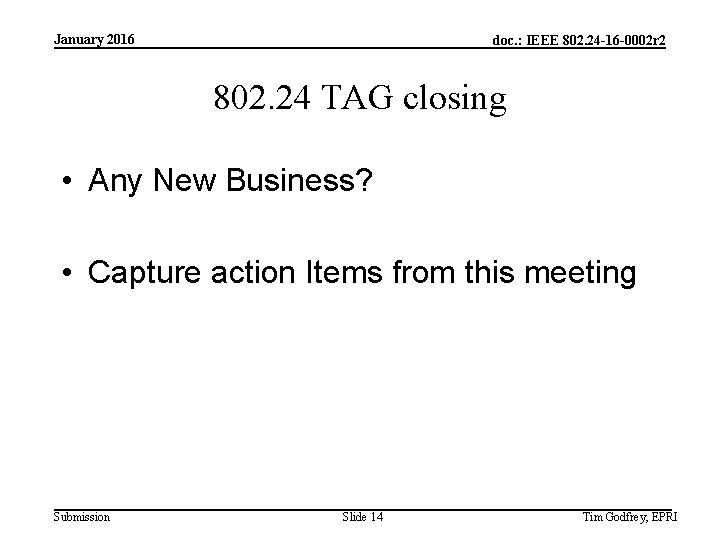 January 2016

doc.: IEEE 802.24-16-0002r2

802.24 TAG closing

• Any New Business?

• Capture action Items from this meeting

Submission

Slide 14

Tim Godfrey, EPRI